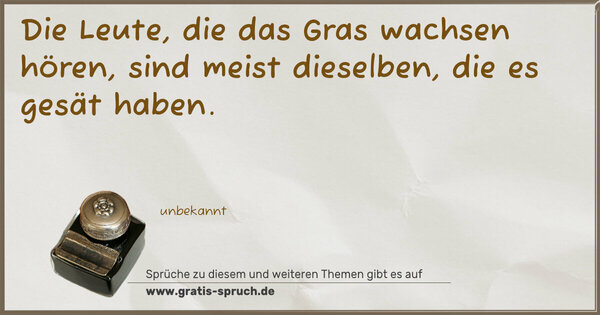 Die Leute, die das Gras wachsen hören, sind meist dieselben, die es gesät haben.

unbekannt

Sprüche zu diesem und weiteren Themen gibt es auf
www.gratis-spruch.de